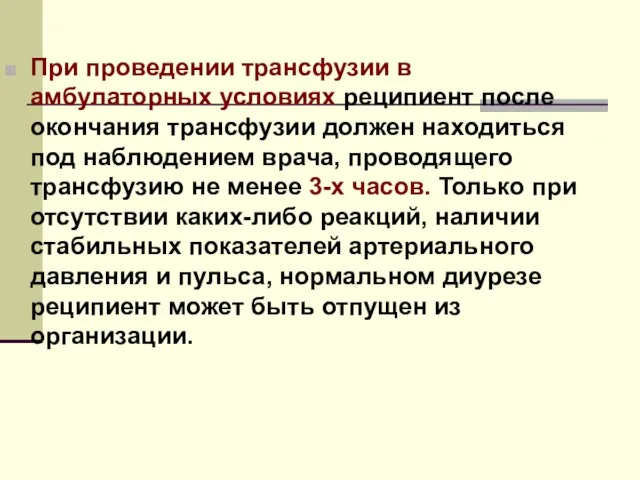 При проведении трансфузии в амбулаторных условиях реципиент после окончания трансфузии должен находиться под наблюдением врача, проводящего трансфузию не менее 3-х часов. Только при отсутствии каких-либо реакций, наличии стабильных показателей артериального давления и пульса, нормальном диурезе реципиент может быть отпущен из организации.